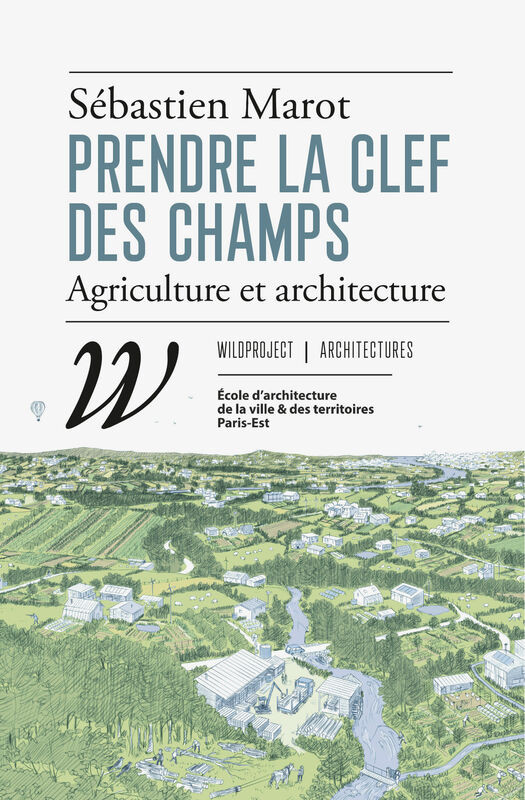 Sébastien Marot

PRENDRE LA CLEF DES CHAMPS

Agriculture et architecture

W

WILDPROJECT | ARCHITECTURES

École d'architecture
de la ville & des territoires
Paris-Est